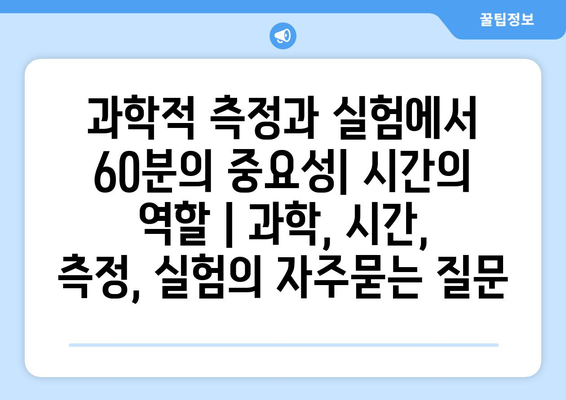 꿀팁정보

과학적 측정과 실험에서 60분의 중요성| 시간의 역할 | 과학, 시간, 측정, 실험의 자주묻는 질문